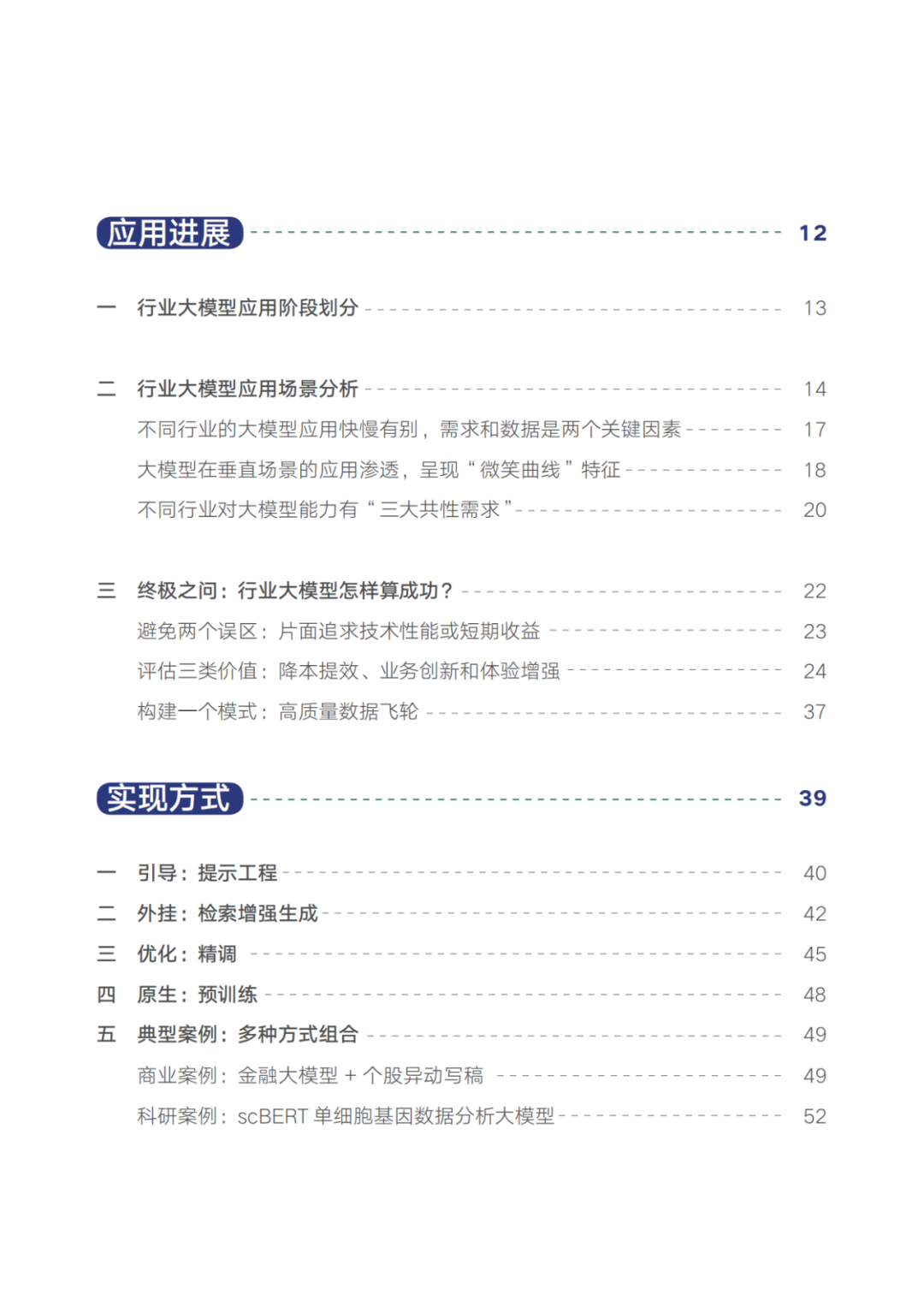 应用进展 12

一 行业大模型应用阶段划分 13

二 行业大模型应用场景分析 14

不同行业的大模型应用快慢有别，需求和数据是两个关键因素 17

大模型在垂直场景的应用渗透，呈现“微笑曲线”特征 18

不同行业对大模型能力有“三大共性需求” 20

三 终极之问：行业大模型怎样算成功？ 22

避免两个误区：片面追求技术性能或短期收益 23

评估三类价值：降本提效、业务创新和体验增强 24

构建一个模式：高质量数据飞轮 37

实现方式 39

一 引导：提示工程 40

二 外挂：检索增强生成 42

三 优化：精调 45

四 原生：预训练 48

五 典型案例：多种方式组合 49

商业案例：金融大模型 + 个股异动写稿 49

科研案例：scBERT 单细胞基因数据分析大模型 52